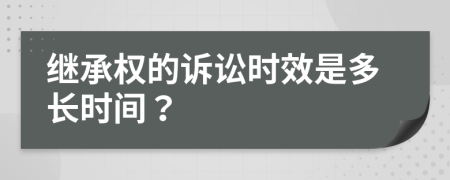 继承权的诉讼时效是多长时间？